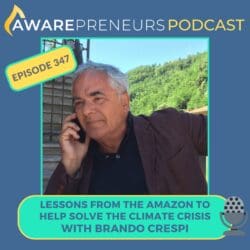 AWAREPRENEURS PODCAST

EPISODE 347

LESSONS FROM THE AMAZON TO HELP SOLVE THE CLIMATE CRISIS WITH BRANDO CRESPI